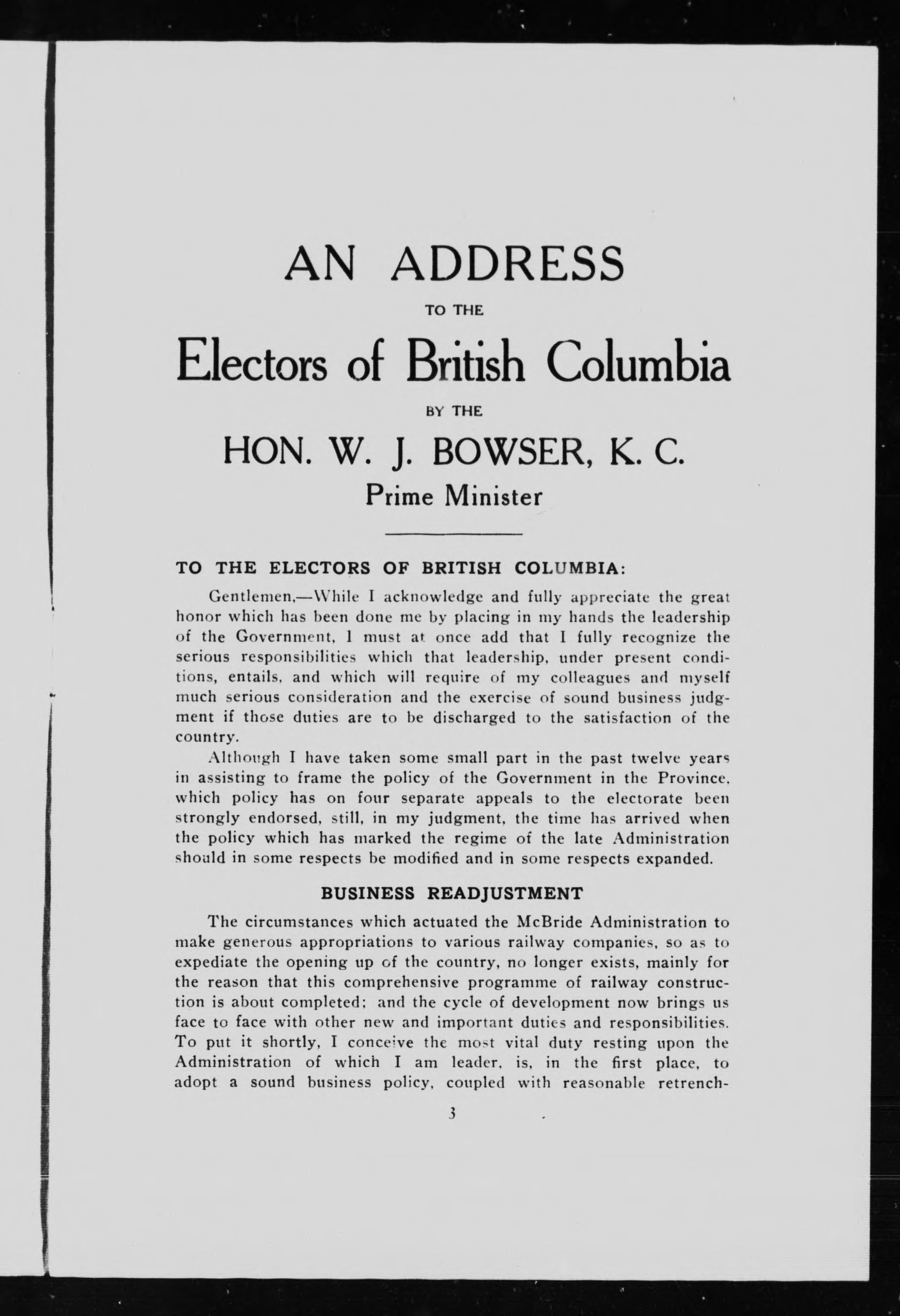 AN ADDRESS

TO THE

Electors of British Columbia

BY THE

HON. W. J. BOWSER, K. C.

Prime Minister

TO THE ELECTORS OF BRITISH COLUMBIA:

Gentlemen,—While I acknowledge and fully appreciate the great honor which has been done me by placing in my hands the leadership of the Government, I must at once add that I fully recognize the serious responsibilities which that leadership, under present conditions, entails, and which will require of my colleagues and myself much serious consideration and the exercise of sound business judgment if those duties are to be discharged to the satisfaction of the country.

Although I have taken some small part in the past twelve years in assisting to frame the policy of the Government in the Province, which policy has on four separate appeals to the electorate been strongly endorsed, still, in my judgment, the time has arrived when the policy which has marked the regime of the late Administration should in some respects be modified and in some respects expanded.

BUSINESS READJUSTMENT

The circumstances which actuated the McBride Administration to make generous appropriations to various railway companies, so as to expediate the opening up of the country, no longer exists, mainly for the reason that this comprehensive programme of railway construction is about completed; and the cycle of development now brings us face to face with other new and important duties and responsibilities. To put it shortly, I conceive the most vital duty resting upon the Administration of which I am leader, is, in the first place, to adopt a sound business policy, coupled with reasonable retrench-

3